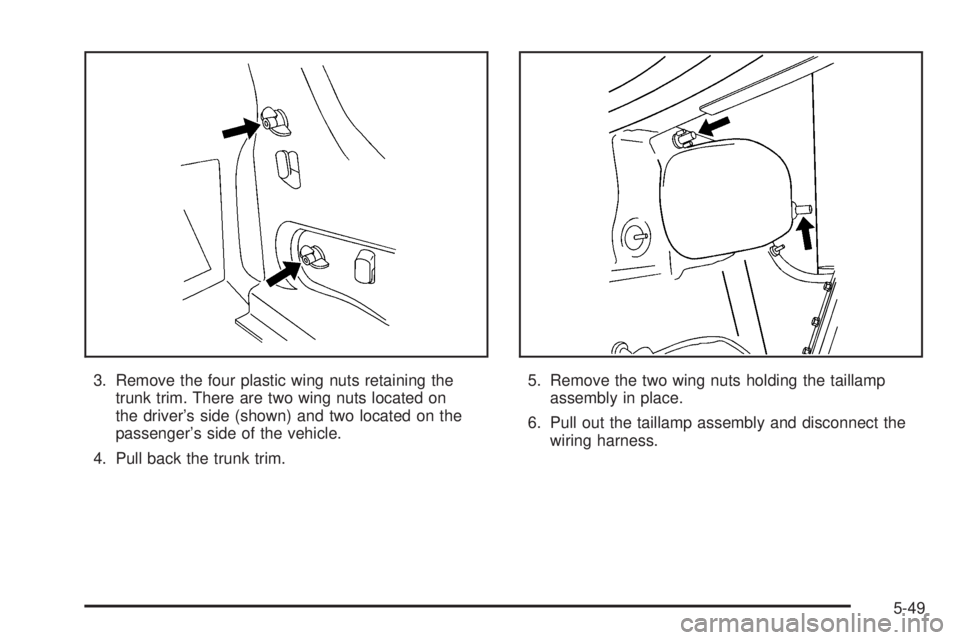 3. Remove the four plastic wing nuts retaining the trunk trim. There are two wing nuts located on the driver's side (shown) and two located on the passenger's side of the vehicle.

4. Pull back the trunk trim.

5. Remove the two wing nuts holding the taillamp assembly in place.

6. Pull out the taillamp assembly and disconnect the wiring harness.

5-49

carmanualsonline.info